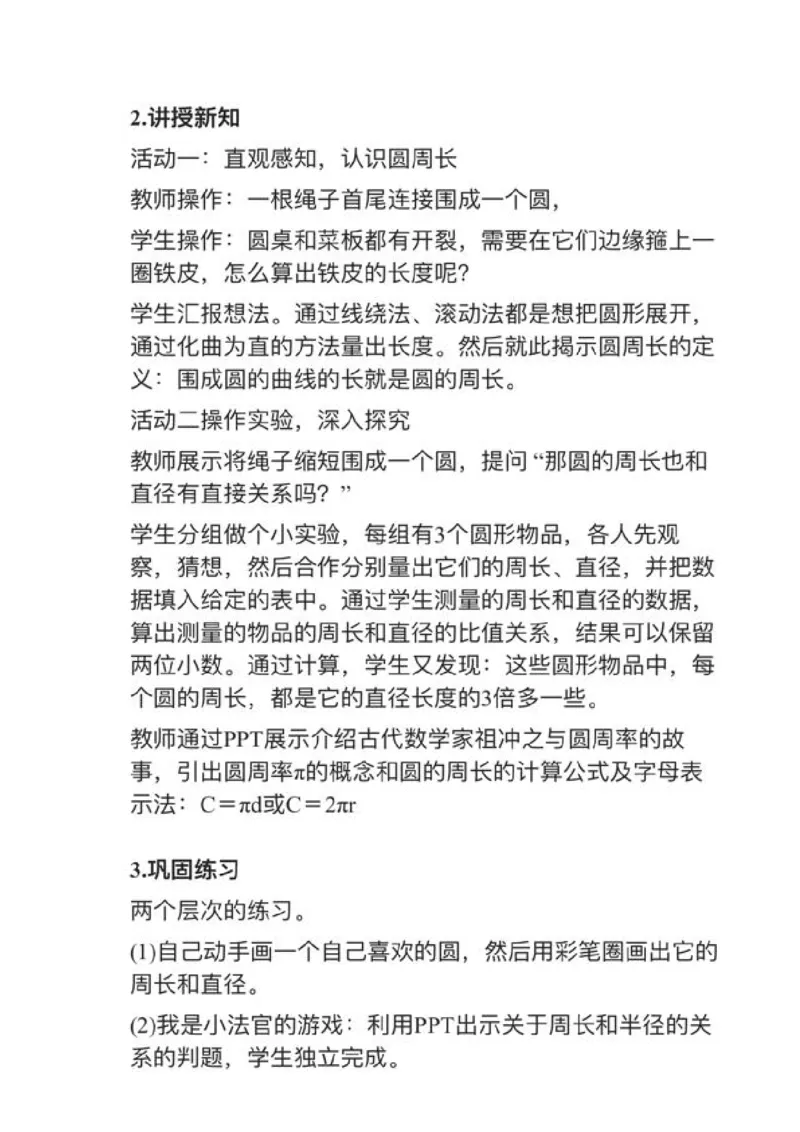 2.讲授新知

活动一：直观感知，认识圆周长

教师操作：一根绳子首尾连接围成一个圆，

学生操作：圆桌和菜板都有开裂，需要在它们边缘箍上一圈铁皮，怎么算出铁皮的长度呢？

学生汇报想法。通过线绕法、滚动法都是想把圆形展开，通过化曲为直的方法量出长度。然后就此揭示圆周长的定义：围成圆的曲线的长就是圆的周长。

活动二操作实验，深入探究

教师展示将绳子缩短围成一个圆，提问“那圆的周长也和直径有直接关系吗？”

学生分组做个小实验，每组有3个圆形物品，各人先观察，猜想，然后合作分别量出它们的周长、直径，并把数据填入给定的表中。通过学生测量的周长和直径的数据，算出测量的物品的周长和直径的比值关系，结果可以保留两位小数。通过计算，学生又发现：这些圆形物品中，每个圆的周长，都是它的直径长度的3倍多一些。

教师通过PPT展示介绍古代数学家祖冲之与圆周率的故事，引出圆周率π的概念和圆的周长的计算公式及字母表示法：$C=\pi d$或$C=2\pi r$

3.巩固练习

两个层次的练习。

(1)自己动手画一个自己喜欢的圆，然后用彩笔圈画出它的周长和直径。

(2)我是小法官的游戏：利用PPT出示关于周长和半径的关系的判题，学生独立完成。